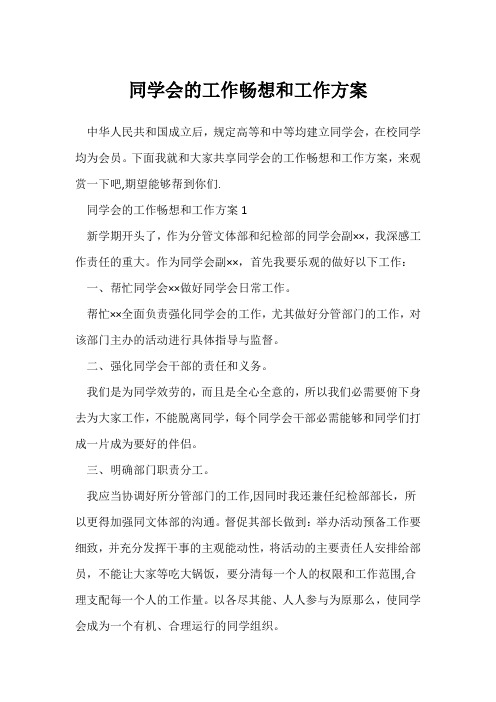 同学会的工作畅想和工作方案

中华人民共和国成立后，规定高等和中等均建立同学会，在校同学均为会员。下面我就和大家共享同学会的工作畅想和工作方案，来观赏一下吧,期望能够帮到你们.

同学会的工作畅想和工作方案 1

新学期开头了，作为分管文体部和纪检部的同学会副××，我深感工作责任的重大。作为同学会副××，首先我要乐观的做好以下工作：

一、帮忙同学会××做好同学会日常工作。

帮忙××全面负责强化同学会的工作，尤其做好分管部门的工作，对该部门主办的活动进行具体指导与监督。

二、强化同学会干部的责任和义务。

我们是为同学效劳的，而且是全心全意的，所以我们必需要俯下身去为大家工作，不能脱离同学，每个同学会干部必需能够和同学们打成一片成为要好的伴侣。

三、明确部门职责分工。

我应当协调好所分管部门的工作,因同时我还兼任纪检部部长，所以更得加强同文体部的沟通。督促其部长做到：举办活动预备工作要细致，并充分发挥干事的主观能动性，将活动的主要责任人安排给部员，不能让大家等吃大锅饭，要分清每一个人的权限和工作范围,合理支配每一个人的工作量。以各尽其能、人人参与为原那么，使同学会成为一个有机、合理运行的同学组织。